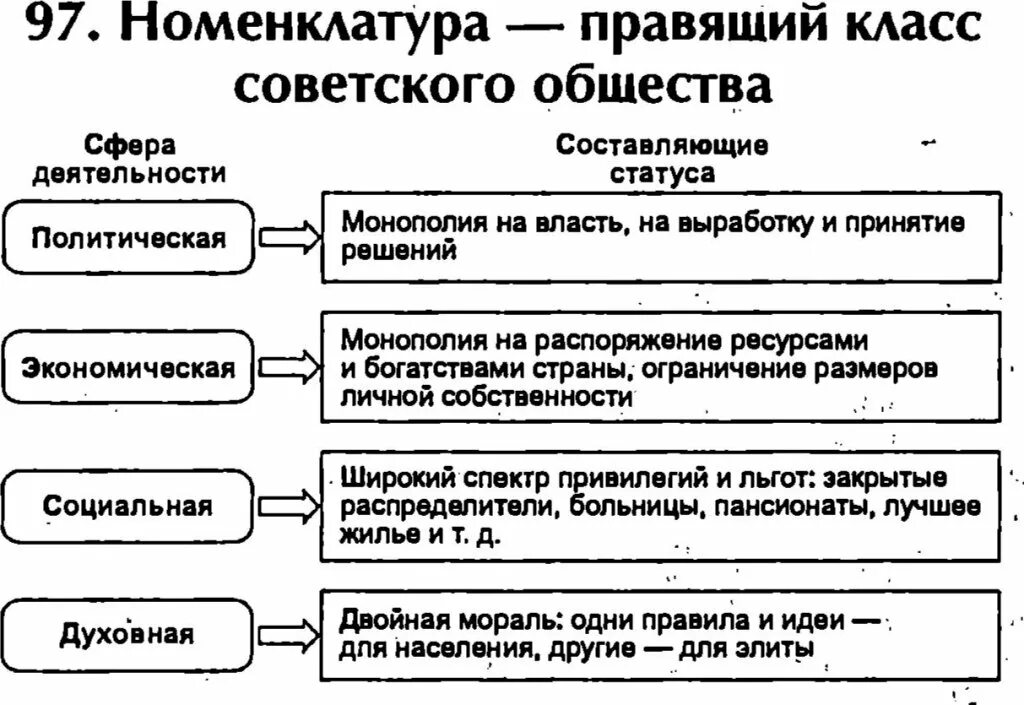 97. Номенклатура — правящий класс советского общества

Сфера деятельности

Составляющие статуса

Политическая

Монополия на власть, на выработку и принятие решений

Экономическая

Монополия на распоряжение ресурсами и богатствами страны, ограничение размеров личной собственности

Социальная

Широкий спектр привилегий и льгот: закрытые распределители, больницы, пансионаты, лучшее жилье и т. д.

Духовная

Двойная мораль: одни правила и идеи — для населения, другие — для элиты